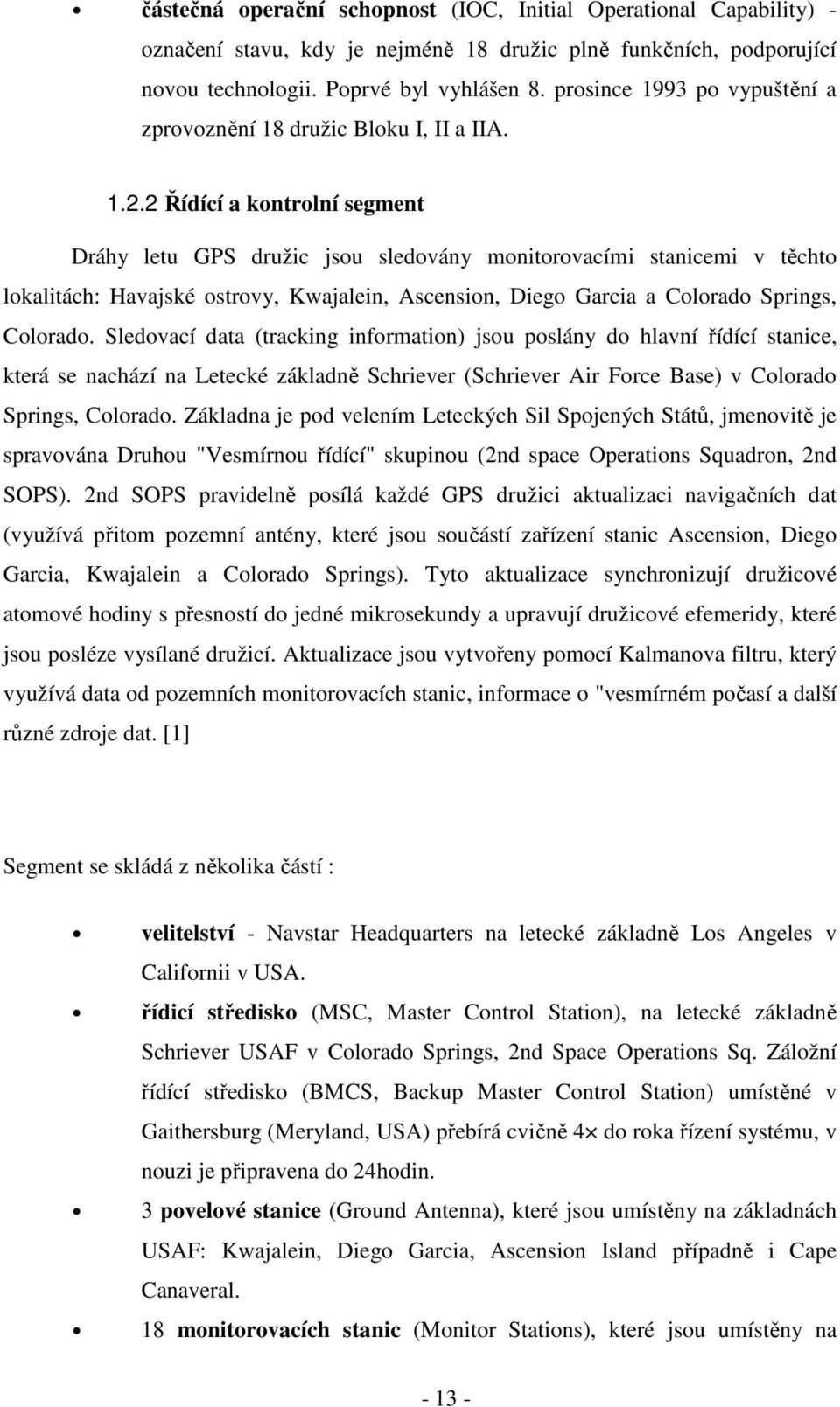 • částečná operační schopnost (IOC, Initial Operational Capability) - označení stavu, kdy je nejméně 18 družic plně funkčních, podporující novou technologii. Poprvé byl vyhlášen 8. prosince 1993 po vypuštění a zprovoznění 18 družic Bloku I, II a IIA.

1.2.2 Řídící a kontrolní segment

Dráhy letu GPS družic jsou sledovány monitorovacími stanicemi v těchto lokalitách: Havajské ostrovy, Kwajalein, Ascension, Diego Garcia a Colorado Springs, Colorado. Sledovací data (tracking information) jsou poslány do hlavní řídící stanice, která se nachází na Letecké základně Schriever (Schriever Air Force Base) v Colorado Springs, Colorado. Základna je pod velením Leteckých Sil Spojených Států, jmenovitě je spravována Druhou "Vesmírnou řídící" skupinou (2nd space Operations Squadron, 2nd SOPS). 2nd SOPS pravidelně posílá každé GPS družici aktualizaci navigačních dat (využívá přitom pozemní antény, které jsou součástí zařízení stanic Ascension, Diego Garcia, Kwajalein a Colorado Springs). Tyto aktualizace synchronizují družicové atomové hodiny s přesností do jedné mikrosekundy a upravují družicové efemeridy, které jsou posléze vysílané družicí. Aktualizace jsou vytvořeny pomocí Kalmanova filtru, který využívá data od pozemních monitorovacích stanic, informace o "vesmírném počasí a další různé zdroje dat. [1]

Segment se skládá z několika částí :

• velitelství - Navstar Headquarters na letecké základně Los Angeles v Californii v USA.
• řídicí středisko (MSC, Master Control Station), na letecké základně Schriever USAF v Colorado Springs, 2nd Space Operations Sq. Záložní řídící středisko (BMCS, Backup Master Control Station) umístěné v Gaithersburg (Meryland, USA) přebírá cvičně 4× do roka řízení systému, v nouzi je připravena do 24hodin.
• 3 povelové stanice (Ground Antenna), které jsou umístěny na základnách USAF: Kwajalein, Diego Garcia, Ascension Island případně i Cape Canaveral.
• 18 monitorovacích stanic (Monitor Stations), které jsou umístěny na

- 13 -